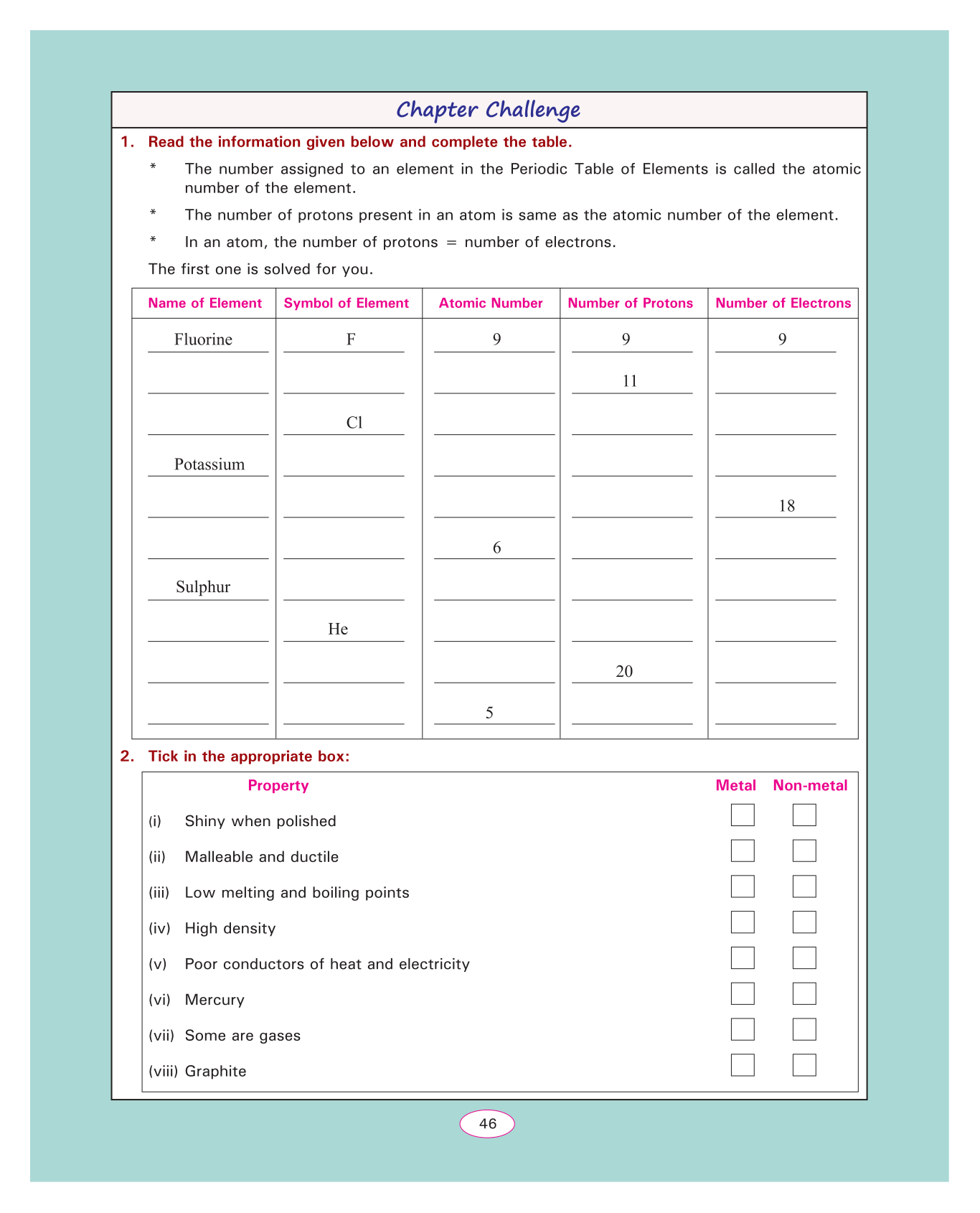 Chapter Challenge

1. Read the information given below and complete the table.

* The number assigned to an element in the Periodic Table of Elements is called the atomic number of the element.

* The number of protons present in an atom is same as the atomic number of the element.

* In an atom, the number of protons = number of electrons.

The first one is solved for you.

| Name of Element | Symbol of Element | Atomic Number | Number of Protons | Number of Electrons |
|---|---|---|---|---|
| Fluorine | F | 9 | 9 | 9 |
| | | | 11 | |
| | Cl | | | |
| Potassium | | | | |
| | | | | 18 |
| | | 6 | | |
| Sulphur | | | | |
| | He | | | |
| | | | 20 | |
| | | 5 | | |

2. Tick in the appropriate box:

| Property | Metal | Non-metal |
|---|---|---|
| (i) Shiny when polished | | |
| (ii) Malleable and ductile | | |
| (iii) Low melting and boiling points | | |
| (iv) High density | | |
| (v) Poor conductors of heat and electricity | | |
| (vi) Mercury | | |
| (vii) Some are gases | | |
| (viii) Graphite | | |

46